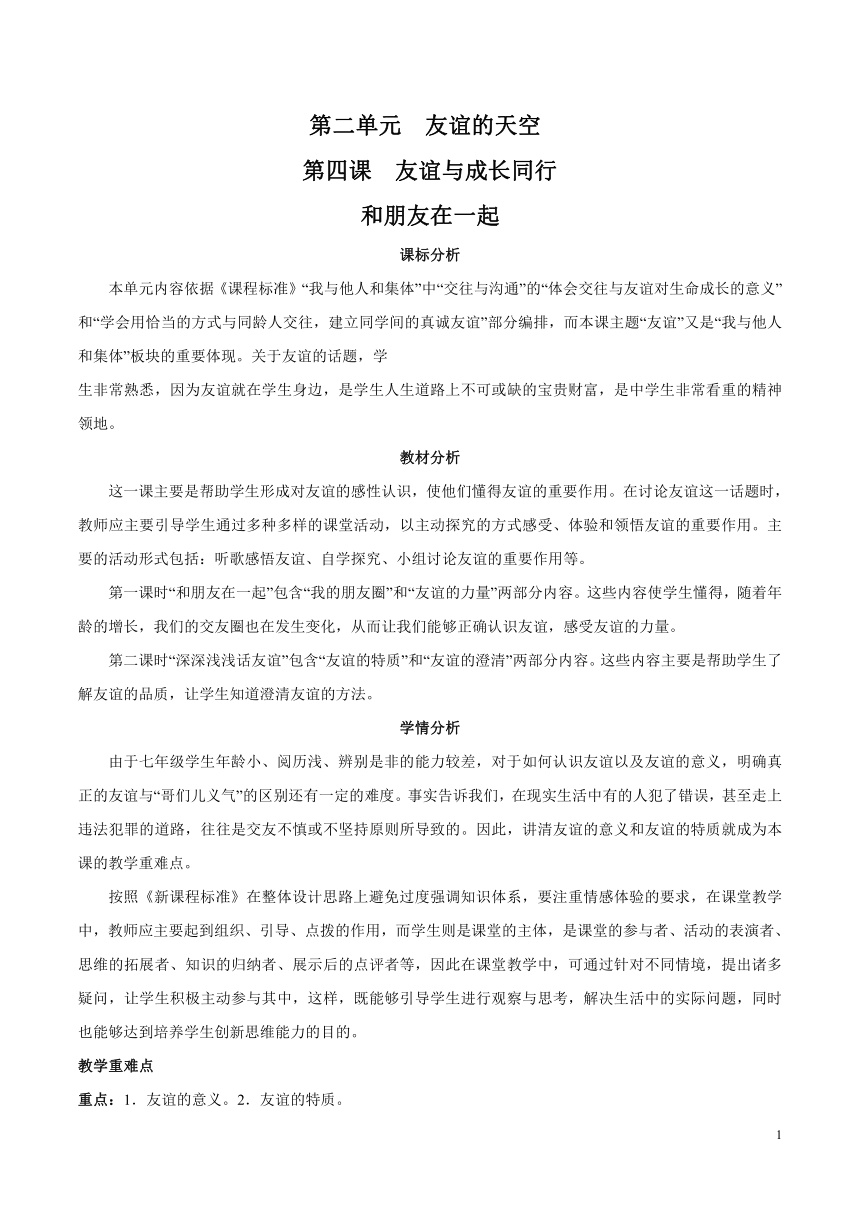 第二单元　友谊的天空

第四课　友谊与成长同行

和朋友在一起

课标分析

本单元内容依据《课程标准》“我与他人和集体”中“交往与沟通”的“体会交往与友谊对生命成长的意义”和“学会用恰当的方式与同龄人交往，建立同学间的真诚友谊”部分编排，而本课主题“友谊”又是“我与他人和集体”板块的重要体现。关于友谊的话题，学

生非常熟悉，因为友谊就在学生身边，是学生人生道路上不可或缺的宝贵财富，是中学生非常看重的精神领地。

教材分析

这一课主要是帮助学生形成对友谊的感性认识，使他们懂得友谊的重要作用。在讨论友谊这一话题时，教师应主要引导学生通过多种多样的课堂活动，以主动探究的方式感受、体验和领悟友谊的重要作用。主要的活动形式包括：听歌感悟友谊、自学探究、小组讨论友谊的重要作用等。

第一课时“和朋友在一起”包含“我的朋友圈”和“友谊的力量”两部分内容。这些内容使学生懂得，随着年龄的增长，我们的交友圈也在发生变化，从而让我们能够正确认识友谊，感受友谊的力量。

第二课时“深深浅浅话友谊”包含“友谊的特质”和“友谊的澄清”两部分内容。这些内容主要是帮助学生了解友谊的品质，让学生知道澄清友谊的方法。

学情分析

由于七年级学生年龄小、阅历浅、辨别是非的能力较差，对于如何认识友谊以及友谊的意义，明确真正的友谊与“哥们儿义气”的区别还有一定的难度。事实告诉我们，在现实生活中有的人犯了错误，甚至走上违法犯罪的道路，往往是交友不慎或不坚持原则所导致的。因此，讲清友谊的意义和友谊的特质就成为本课的教学重难点。

按照《新课程标准》在整体设计思路上避免过度强调知识体系，要注重情感体验的要求，在课堂教学中，教师应主要起到组织、引导、点拨的作用，而学生则是课堂的主体，是课堂的参与者、活动的表演者、思维的拓展者、知识的归纳者、展示后的点评者等，因此在课堂教学中，可通过针对不同情境，提出诸多疑问，让学生积极主动参与其中，这样，既能够引导学生进行观察与思考，解决生活中的实际问题，同时也能够达到培养学生创新思维能力的目的。

教学重难点

重点：1．友谊的意义。2．友谊的特质。

1